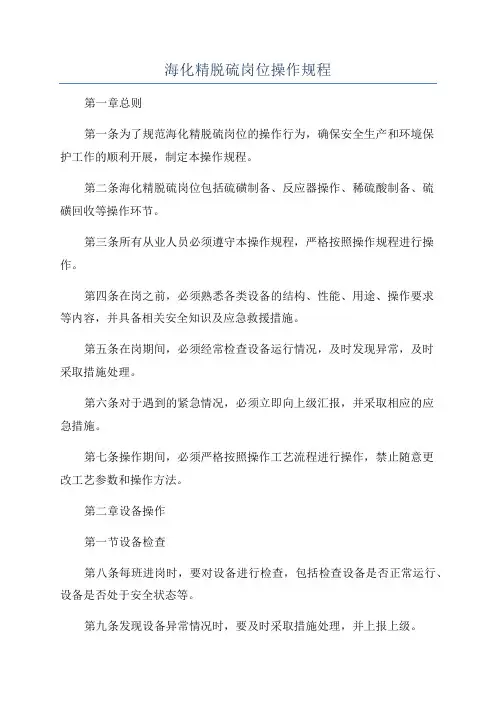 海化精脱硫岗位操作规程

第一章总则

第一条为了规范海化精脱硫岗位的操作行为，确保安全生产和环境保护工作的顺利开展，制定本操作规程。

第二条海化精脱硫岗位包括硫磺制备、反应器操作、稀硫酸制备、硫磺回收等操作环节。

第三条所有从业人员必须遵守本操作规程，严格按照操作规程进行操作。

第四条在岗之前，必须熟悉各类设备的结构、性能、用途、操作要求等内容，并具备相关安全知识及应急救援措施。

第五条在岗期间，必须经常检查设备运行情况，及时发现异常，及时采取措施处理。

第六条对于遇到的紧急情况，必须立即向上级汇报，并采取相应的应急措施。

第七条操作期间，必须严格按照操作工艺流程进行操作，禁止随意更改工艺参数和操作方法。

第二章设备操作

第一节设备检查

第八条每班进岗时，要对设备进行检查，包括检查设备是否正常运行、设备是否处于安全状态等。

第九条发现设备异常情况时，要及时采取措施处理，并上报上级。